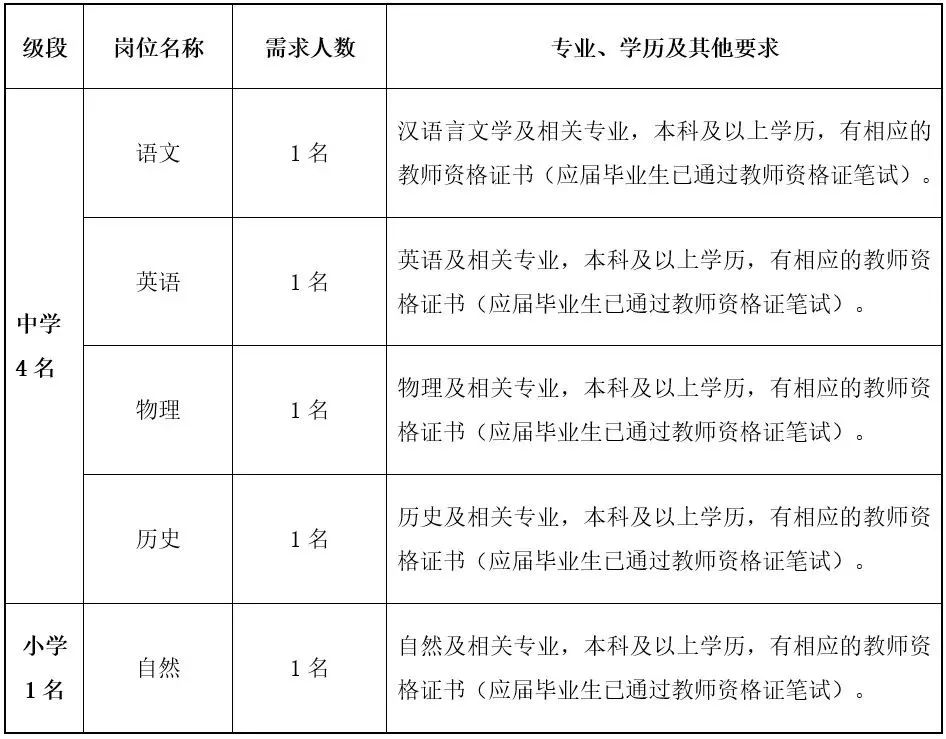 | 级段 | 岗位名称 | 需求人数 | 专业、学历及其他要求 |
|---|---|---|---|
| 中学4名 | 语文 | 1名 | 汉语言文学及相关专业，本科及以上学历，有相应的教师资格证书（应届毕业生已通过教师资格证笔试）。 |
|  | 英语 | 1名 | 英语及相关专业，本科及以上学历，有相应的教师资格证书（应届毕业生已通过教师资格证笔试）。 |
|  | 物理 | 1名 | 物理及相关专业，本科及以上学历，有相应的教师资格证书（应届毕业生已通过教师资格证笔试）。 |
|  | 历史 | 1名 | 历史及相关专业，本科及以上学历，有相应的教师资格证书（应届毕业生已通过教师资格证笔试）。 |
| 小学1名 | 自然 | 1名 | 自然及相关专业，本科及以上学历，有相应的教师资格证书（应届毕业生已通过教师资格证笔试）。 |